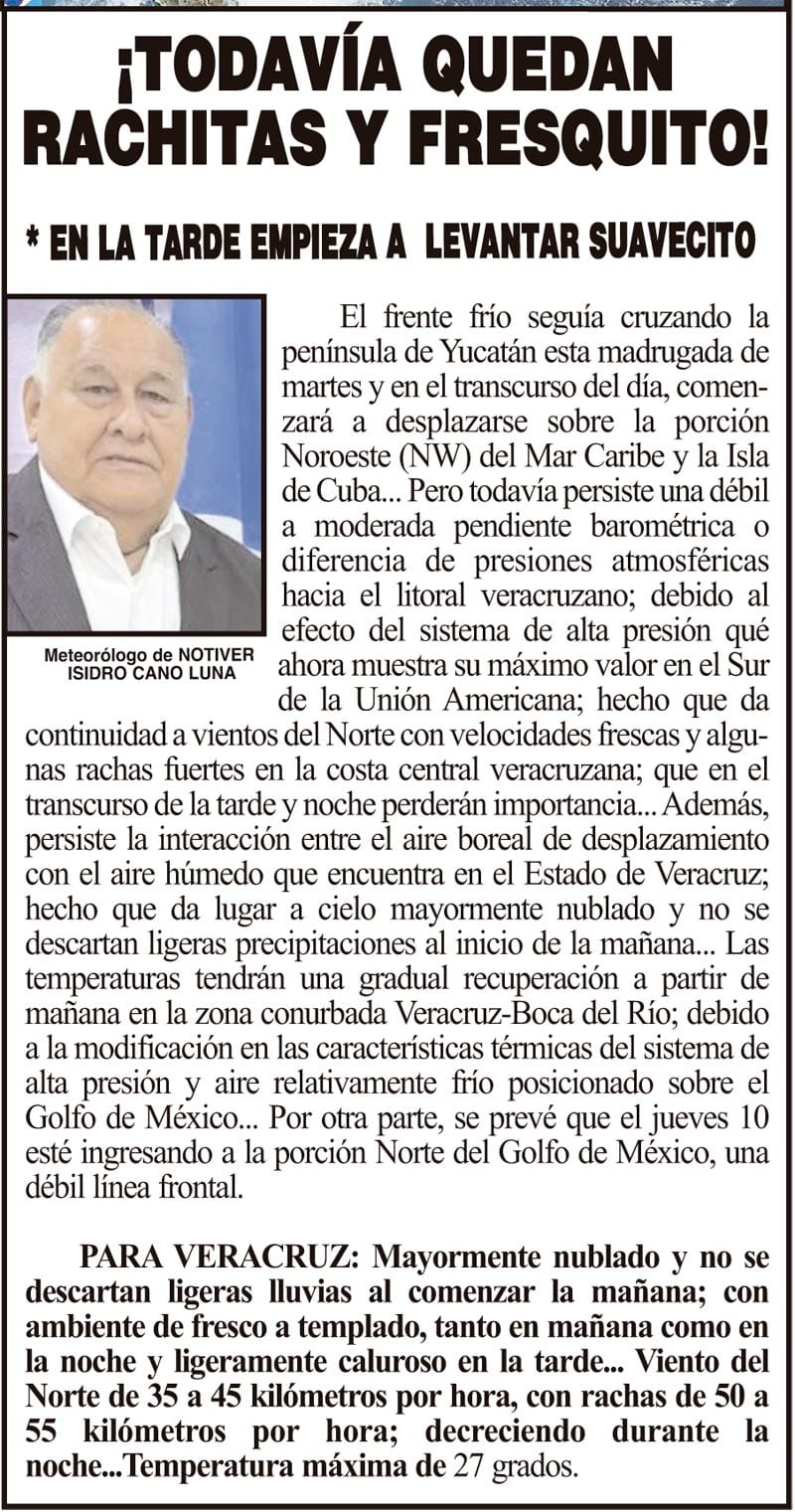 ¡TODAVÍA QUEDAN RACHITAS Y FRESQUITO!

* EN LA TARDE EMPIEZA A LEVANTAR SUAVECITO

Meteorólogo de NOTIVER
ISIDRO CANO LUNA

El frente frío seguía cruzando la península de Yucatán esta madrugada de martes y en el transcurso del día, comenzará a desplazarse sobre la porción Noroeste (NW) del Mar Caribe y la Isla de Cuba... Pero todavía persiste una débil a moderada pendiente barométrica o diferencia de presiones atmosféricas hacia el litoral veracruzano; debido al efecto del sistema de alta presión qué ahora muestra su máximo valor en el Sur de la Unión Americana; hecho que da continuidad a vientos del Norte con velocidades frescas y algunas rachas fuertes en la costa central veracruzana; que en el transcurso de la tarde y noche perderán importancia... Además, persiste la interacción entre el aire boreal de desplazamiento con el aire húmedo que encuentra en el Estado de Veracruz; hecho que da lugar a cielo mayormente nublado y no se descartan ligeras precipitaciones al inicio de la mañana... Las temperaturas tendrán una gradual recuperación a partir de mañana en la zona conurbada Veracruz-Boca del Río; debido a la modificación en las características térmicas del sistema de alta presión y aire relativamente frío posicionado sobre el Golfo de México... Por otra parte, se prevé que el jueves 10 esté ingresando a la porción Norte del Golfo de México, una débil línea frontal.

PARA VERACRUZ: Mayormente nublado y no se descartan ligeras lluvias al comenzar la mañana; con ambiente de fresco a templado, tanto en mañana como en la noche y ligeramente caluroso en la tarde... Viento del Norte de 35 a 45 kilómetros por hora, con rachas de 50 a 55 kilómetros por hora; decreciendo durante la noche...Temperatura máxima de 27 grados.